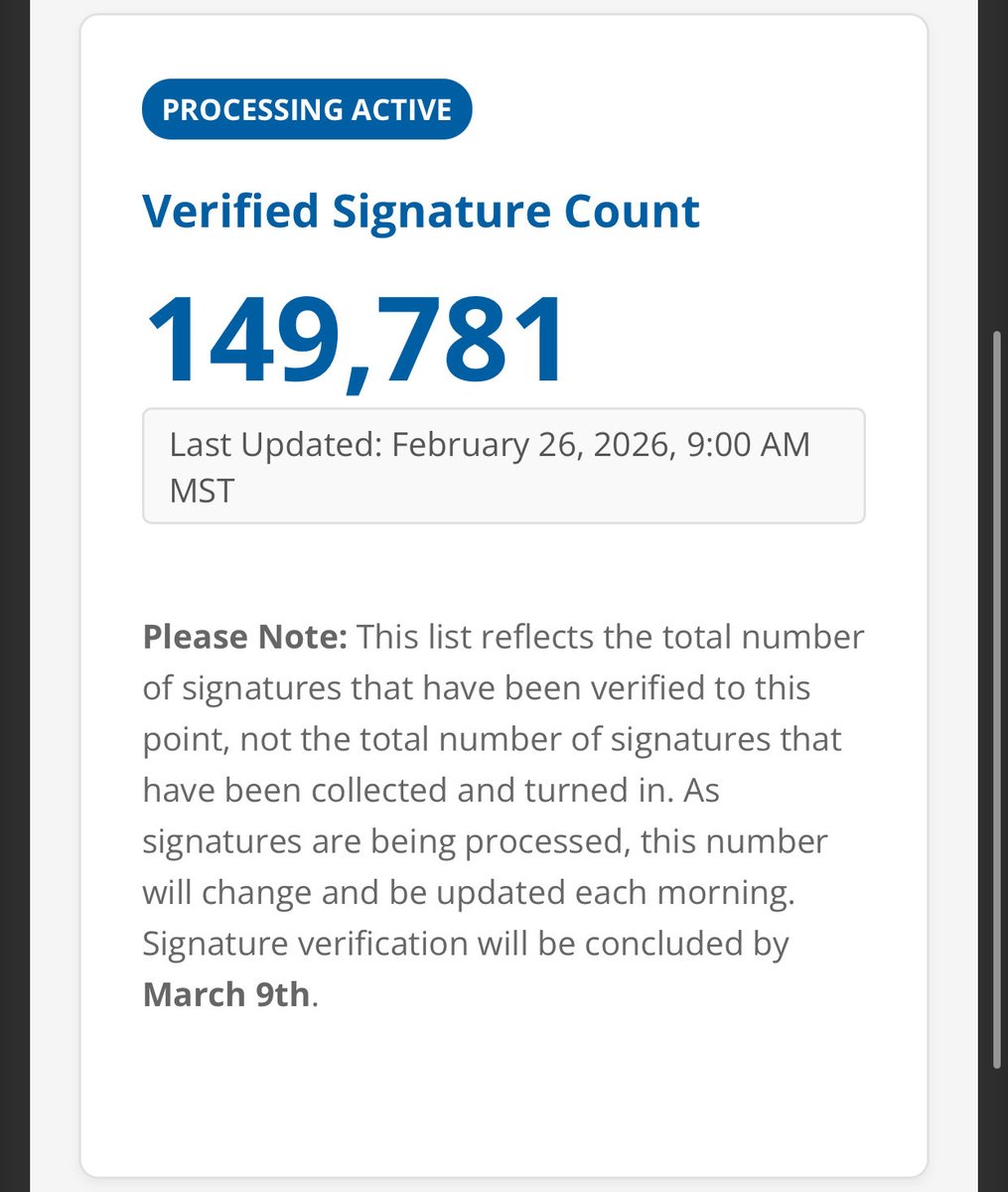 PROCESSING ACTIVE

Verified Signature Count

149,781

Last Updated: February 26, 2026, 9:00 AM MST

Please Note: This list reflects the total number of signatures that have been verified to this point, not the total number of signatures that have been collected and turned in. As signatures are being processed, this number will change and be updated each morning. Signature verification will be concluded by March 9th.